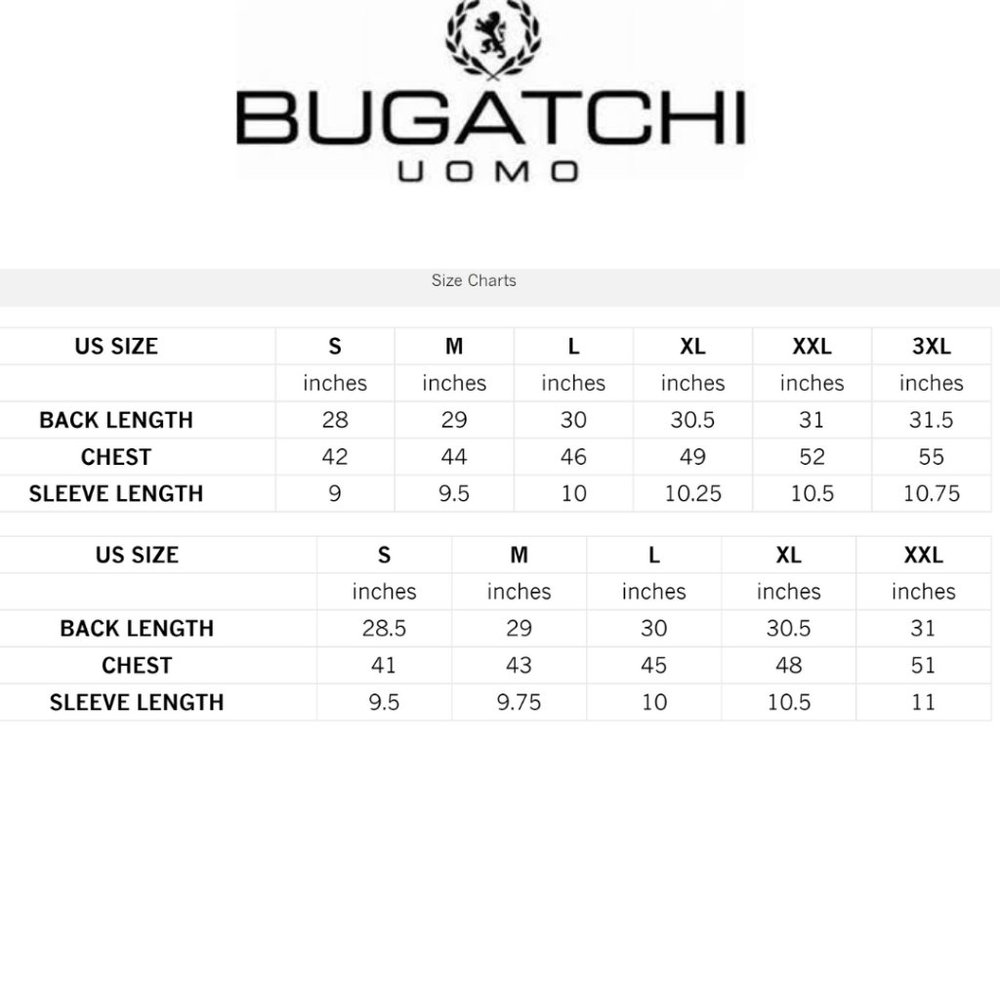 BUGATCHI
UOMO

Size Charts

| US SIZE | S | M | L | XL | XXL | 3XL |
|---|---|---|---|---|---|---|
| | inches | inches | inches | inches | inches | inches |
| BACK LENGTH | 28 | 29 | 30 | 30.5 | 31 | 31.5 |
| CHEST | 42 | 44 | 46 | 49 | 52 | 55 |
| SLEEVE LENGTH | 9 | 9.5 | 10 | 10.25 | 10.5 | 10.75 |

| US SIZE | S | M | L | XL | XXL |
|---|---|---|---|---|---|
| | inches | inches | inches | inches | inches |
| BACK LENGTH | 28.5 | 29 | 30 | 30.5 | 31 |
| CHEST | 41 | 43 | 45 | 48 | 51 |
| SLEEVE LENGTH | 9.5 | 9.75 | 10 | 10.5 | 11 |